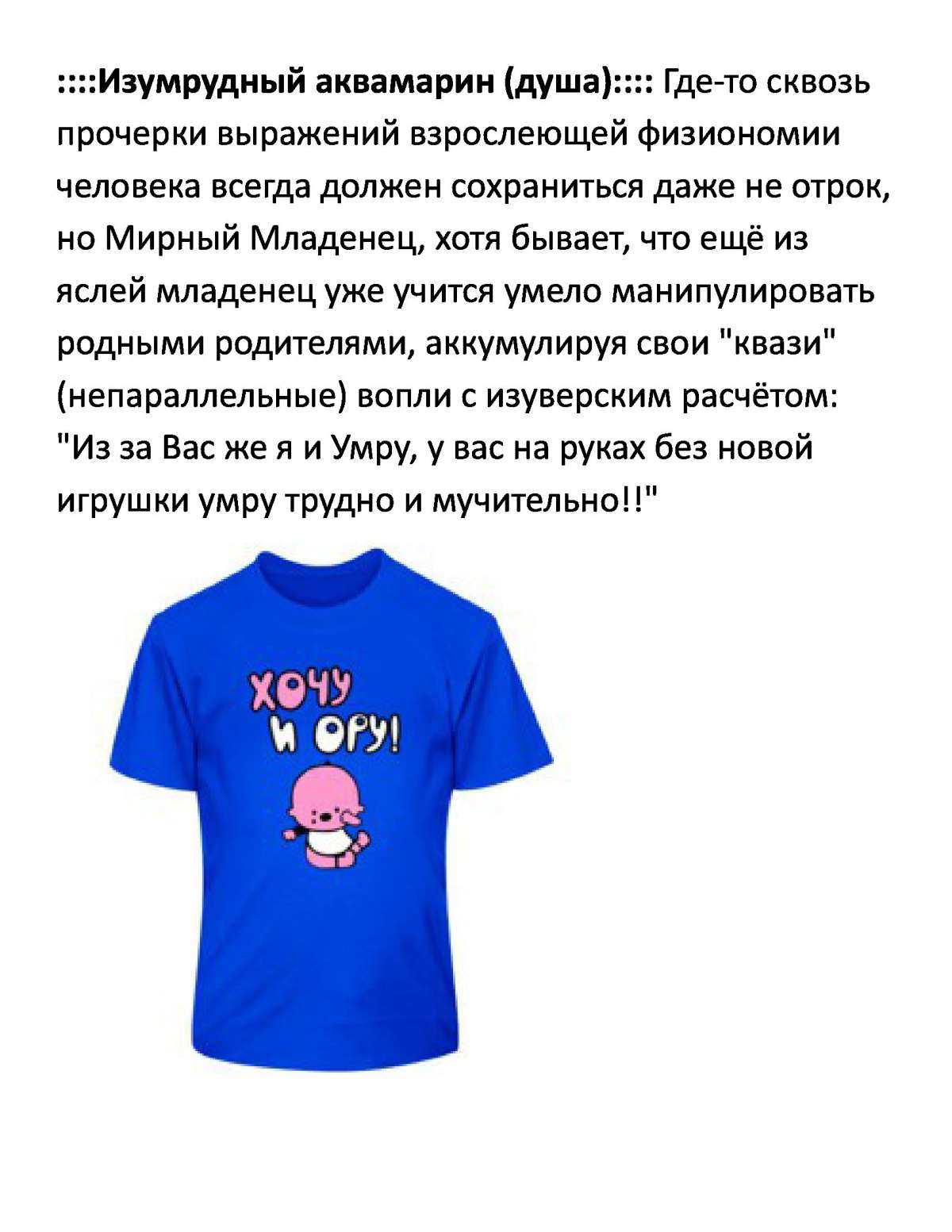 ::::Изумрудный аквамарин (душа):::: Где-то сквозь прочерки выражений взрослеющей физиономии человека всегда должен сохраниться даже не отрок, но Мирный Младенец, хотя бывает, что ещё из яслей младенец уже учится умело манипулировать родными родителями, аккумулируя свои "квази" (непараллельные) вопли с изуверским расчётом: "Из за Вас же я и Умру, у вас на руках без новой игрушки умру трудно и мучительно!!"

ХОЧУ
И ОРУ!